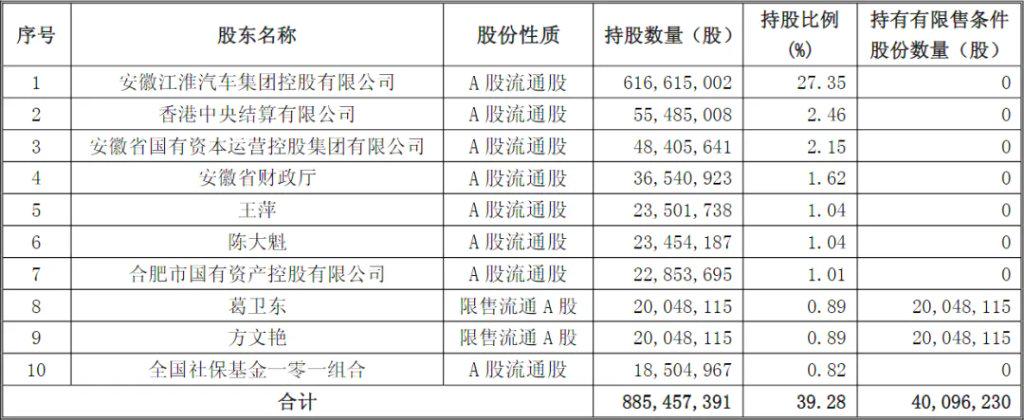 | 序号 | 股东名称 | 股份性质 | 持股数量（股） | 持股比例（%） | 持有有限售条件股份数量（股） |
|---|---|---|---|---|---|
| 1 | 安徽江淮汽车集团控股有限公司 | A股流通股 | 616,615,002 | 27.35 | 0 |
| 2 | 香港中央结算有限公司 | A股流通股 | 55,485,008 | 2.46 | 0 |
| 3 | 安徽省国有资本运营控股集团有限公司 | A股流通股 | 48,405,641 | 2.15 | 0 |
| 4 | 安徽省财政厅 | A股流通股 | 36,540,923 | 1.62 | 0 |
| 5 | 王萍 | A股流通股 | 23,501,738 | 1.04 | 0 |
| 6 | 陈大魁 | A股流通股 | 23,454,187 | 1.04 | 0 |
| 7 | 合肥市国有资产控股有限公司 | A股流通股 | 22,853,695 | 1.01 | 0 |
| 8 | 葛卫东 | 限售流通A股 | 20,048,115 | 0.89 | 20,048,115 |
| 9 | 方文艳 | 限售流通A股 | 20,048,115 | 0.89 | 20,048,115 |
| 10 | 全国社保基金一零一组合 | A股流通股 | 18,504,967 | 0.82 | 0 |
| 合计 |  |  | 885,457,391 | 39.28 | 40,096,230 |